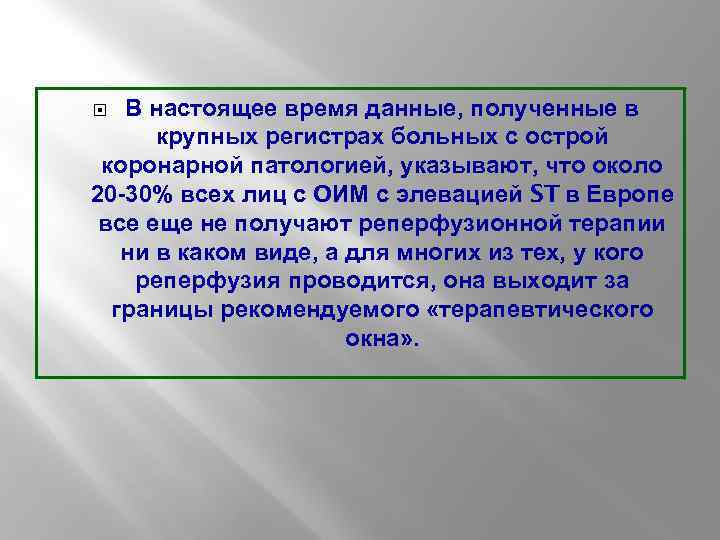 В настоящее время данные, полученные в крупных регистрах больных с острой коронарной патологией, указывают, что около 20-30% всех лиц с ОИМ с элевацией ST в Европе все еще не получают реперфузионной терапии ни в каком виде, а для многих из тех, у кого реперфузия проводится, она выходит за границы рекомендуемого «терапевтического окна».